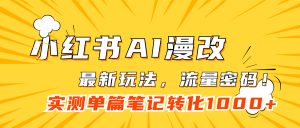 小红书AI漫改

最新玩法，流量密码！

实测单篇笔记转化1000+